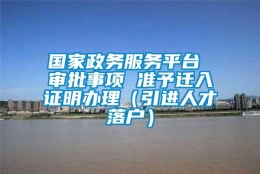 国家政务服务平台 审批事项 准予迁入证明办理（引进人才落户）